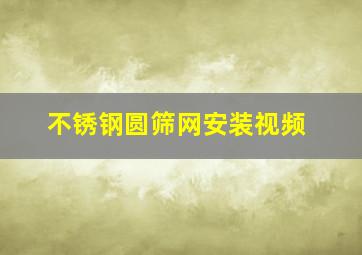 不锈钢圆筛网安装视频